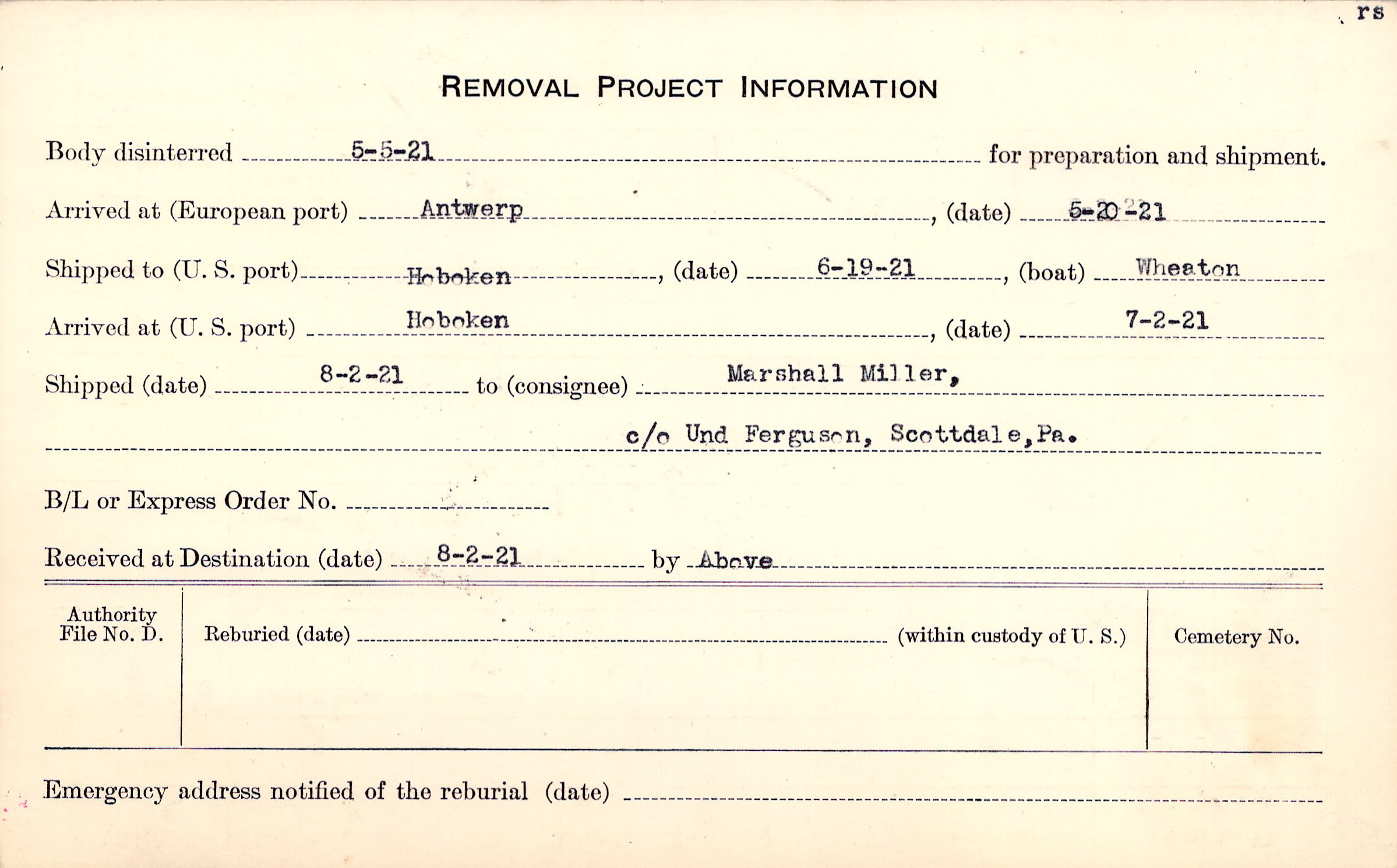 rs

REMOVAL PROJECT INFORMATION

Body disinterred 5-5-21 for preparation and shipment.

Arrived at (European port) Antwerp, (date) 5-20-21

Shipped to (U. S. port) Hoboken, (date) 6-19-21, (boat) Wheaton

Arrived at (U. S. port) Hoboken, (date) 7-2-21

Shipped (date) 8-2-21 to (consignee) Marshall Miller,

c/o Und Ferguson, Scottdale, Pa.

B/L or Express Order No.

Received at Destination (date) 8-2-21 by Above

Authority File No. D.

Reburied (date) (within custody of U. S.)

Cemetery No.

Emergency address notified of the reburial (date)